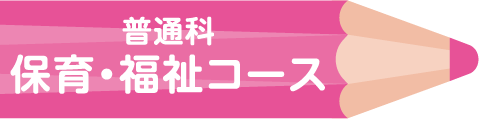 普通科
保育・福祉コース